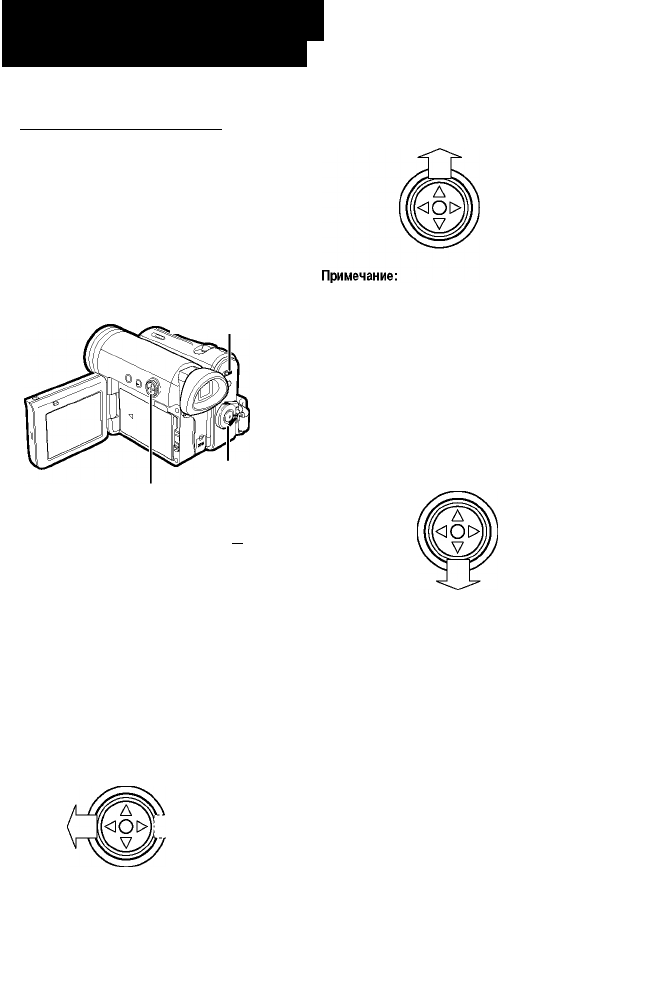 Примечание: